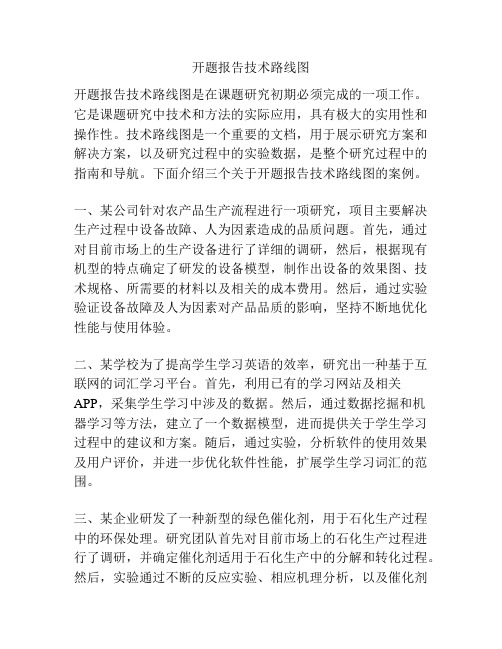 开题报告技术路线图

开题报告技术路线图是在课题研究初期必须完成的一项工作。它是课题研究中技术和方法的实际应用，具有极大的实用性和操作性。技术路线图是一个重要的文档，用于展示研究方案和解决方案，以及研究过程中的实验数据，是整个研究过程中的指南和导航。下面介绍三个关于开题报告技术路线图的案例。

一、某公司针对农产品生产流程进行一项研究，项目主要解决生产过程中设备故障、人为因素造成的品质问题。首先，通过对目前市场上的生产设备进行了详细的调研，然后，根据现有机型的特点确定了研发的设备模型，制作出设备的效果图、技术规格、所需要的材料以及相关的成本费用。然后，通过实验验证设备故障及人为因素对产品品质的影响，坚持不断地优化性能与使用体验。

二、某学校为了提高学生学习英语的效率，研究出一种基于互联网的词汇学习平台。首先，利用已有的学习网站及相关APP，采集学生学习中涉及的数据。然后，通过数据挖掘和机器学习等方法，建立了一个数据模型，进而提供关于学生学习过程中的建议和方案。随后，通过实验，分析软件的使用效果及用户评价，并进一步优化软件性能，扩展学生学习词汇的范围。

三、某企业研发了一种新型的绿色催化剂，用于石化生产过程中的环保处理。研究团队首先对目前市场上的石化生产过程进行了调研，并确定催化剂适用于石化生产中的分解和转化过程。然后，实验通过不断的反应实验、相应机理分析，以及催化剂